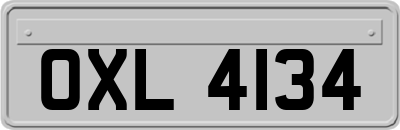 OXL 4134